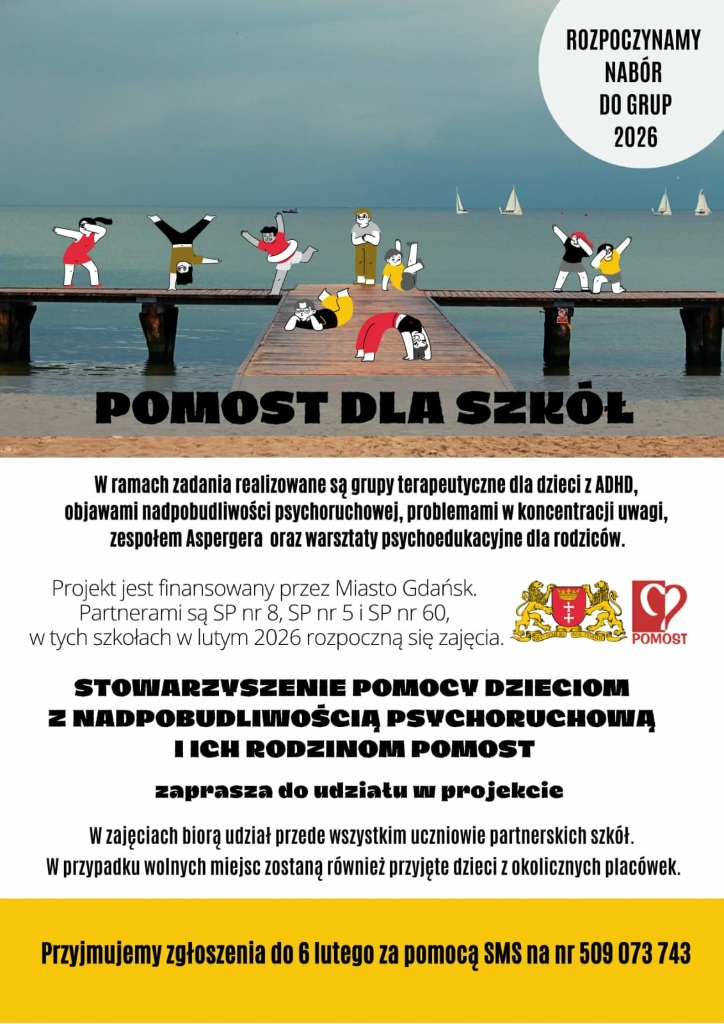 ROZPOCZYNAMY NABÓR DO GRUP 2026

POMOST DLA SZKÓŁ

W ramach zadania realizowane są grupy terapeutyczne dla dzieci z ADHD, objawami nadpobudliwości psychoruchowej, problemami w koncentracji uwagi, zespołem Aspergera oraz warsztaty psychoedukacyjne dla rodziców.

Projekt jest finansowany przez Miasto Gdańsk. Partnerami są SP nr 8, SP nr 5 i SP nr 60, w tych szkołach w lutym 2026 rozpoczną się zajęcia.

POMOST

STOWARZYSZENIE POMOCY DZIECIOM Z NADPOBUDLIWOŚCIĄ PSYCHORUCHOWĄ I ICH RODZINOM POMOST

zaprasza do udziału w projekcie

W zajęciach biorą udział przede wszystkim uczniowie partnerskich szkół.
W przypadku wolnych miejsc zostaną również przyjęte dzieci z okolicznych placówek.

Przyjmujemy zgłoszenia do 6 lutego za pomocą SMS na nr 509 073 743